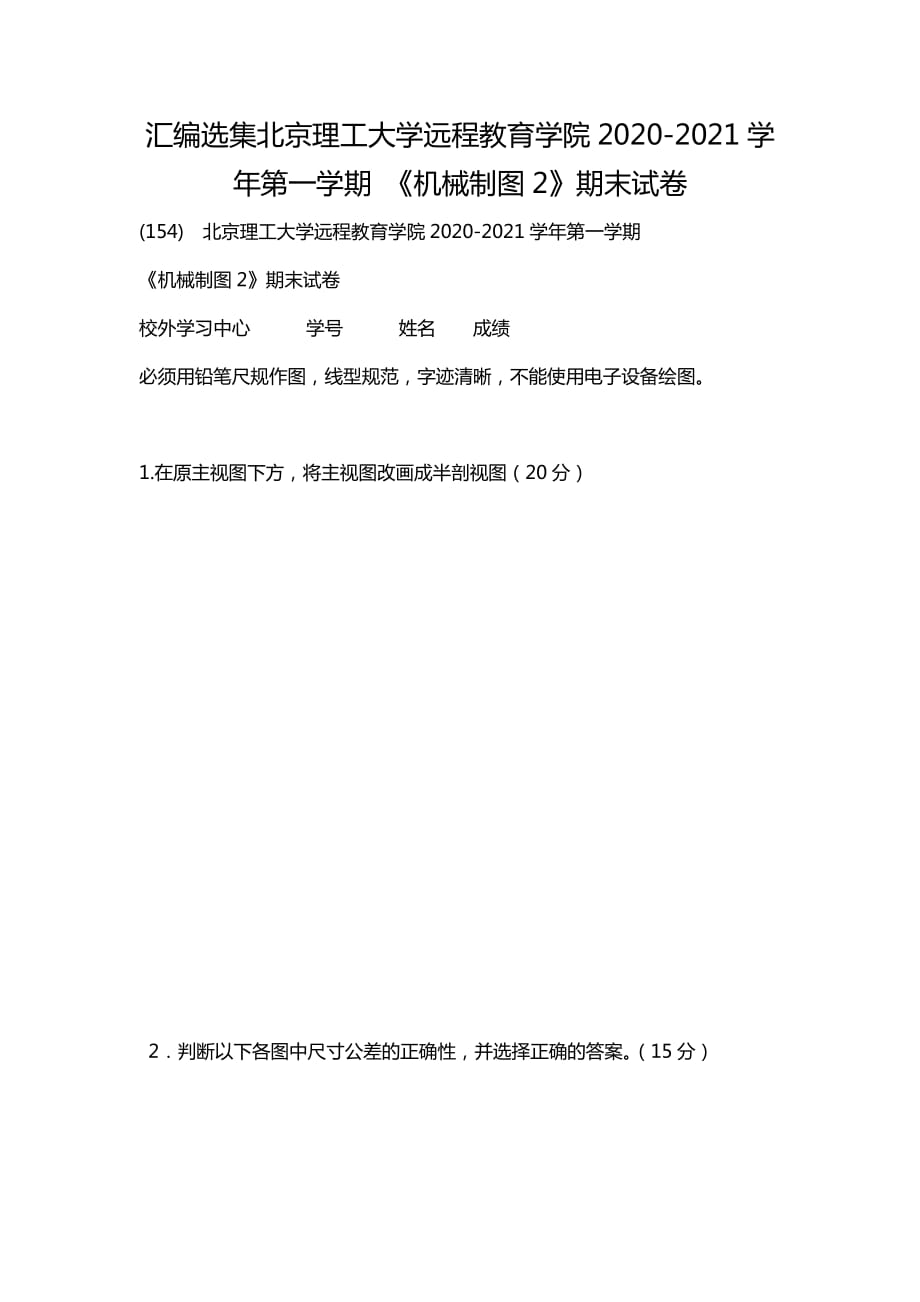 汇编选集北京理工大学远程教育学院 2020-2021 学年第一学期 《机械制图 2》期末试卷

(154) 北京理工大学远程教育学院 2020-2021 学年第一学期

《机械制图 2》期末试卷

校外学习中心 学号 姓名 成绩

必须用铅笔尺规作图，线型规范，字迹清晰，不能使用电子设备绘图。

1.在原主视图下方，将主视图改画成半剖视图（20 分）

2．判断以下各图中尺寸公差的正确性，并选择正确的答案。（15 分）